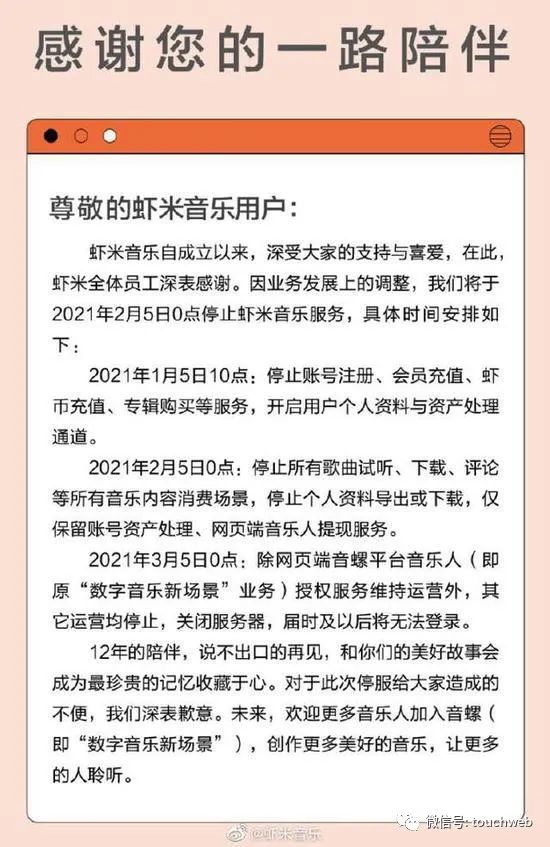 感谢您的一路陪伴

尊敬的虾米音乐用户：

虾米音乐自成立以来，深受大家的支持与喜爱，在此，虾米全体员工深表感谢。因业务发展上的调整，我们将于2021年2月5日0点停止虾米音乐服务，具体时间安排如下：

2021年1月5日10点：停止账号注册、会员充值、虾币充值、专辑购买等服务，开启用户个人资料与资产处理通道。

2021年2月5日0点：停止所有歌曲试听、下载、评论等所有音乐内容消费场景，停止个人资料导出或下载，仅保留账号资产处理、网页端音乐人提现服务。

2021年3月5日0点：除网页端音螺平台音乐人（即原“数字音乐新场景”业务）授权服务维持运营外，其它运营均停止，关闭服务器，届时及以后将无法登录。

12年的陪伴，说不出口的再见，和你们的美好故事会成为最珍贵的记忆收藏于心。对于此次停服给大家造成的不便，我们深表歉意。未来，欢迎更多音乐人加入音螺（即“数字音乐新场景”），创作更多美好的音乐，让更多的人聆听。

@虾米音乐

微信号: touchweb